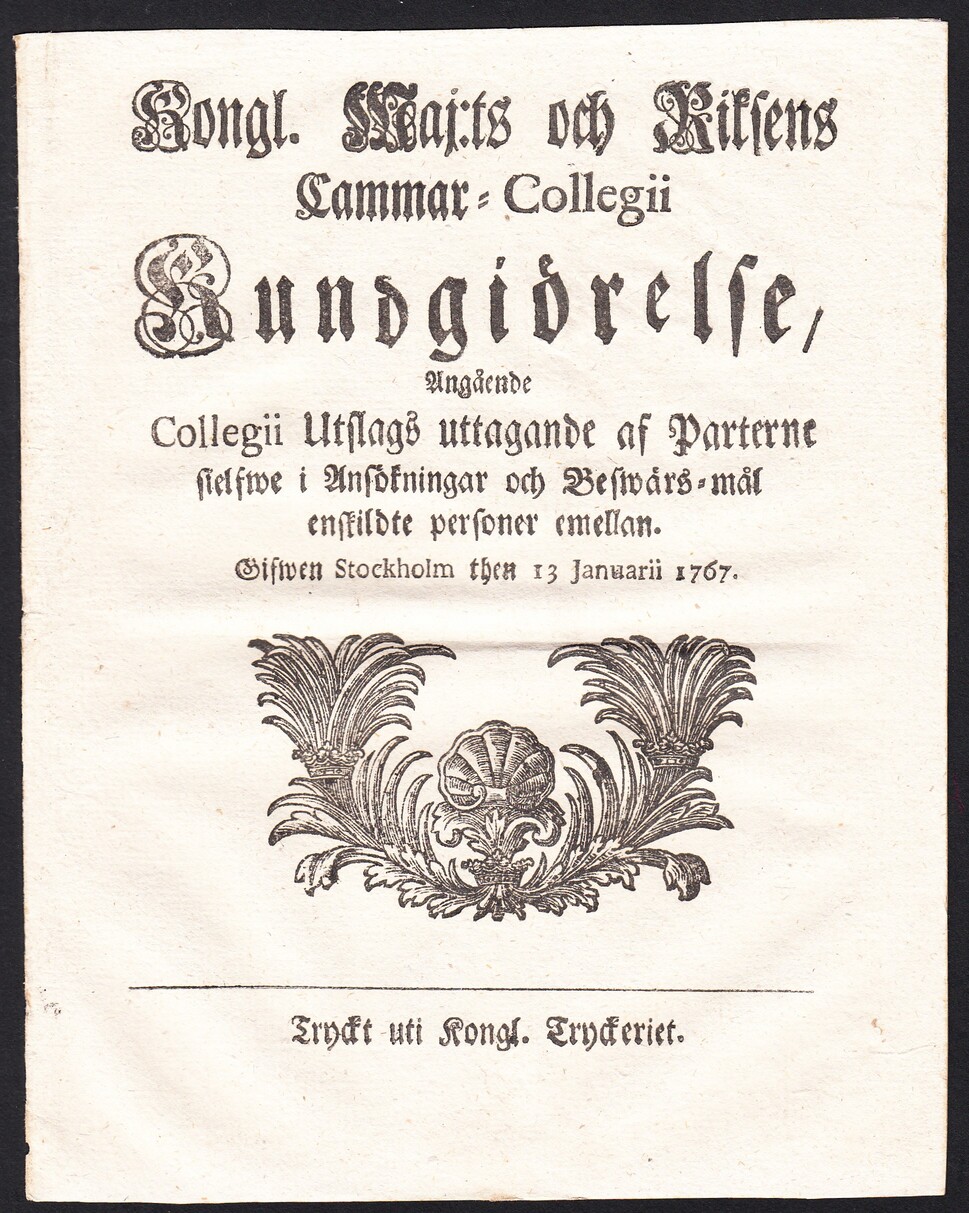 Kongl. Maj:ts och Riksens Cammar-Collegii

Kundgiörelse,

Angående

Collegii Utslags uttagande af Parterne sielfwe i Ansökningar och Beswärs-mål enskildte personer emellan.

Gifwen Stockholm then 13 Januarii 1767.

Tryckt uti Kongl. Tryckeriet.